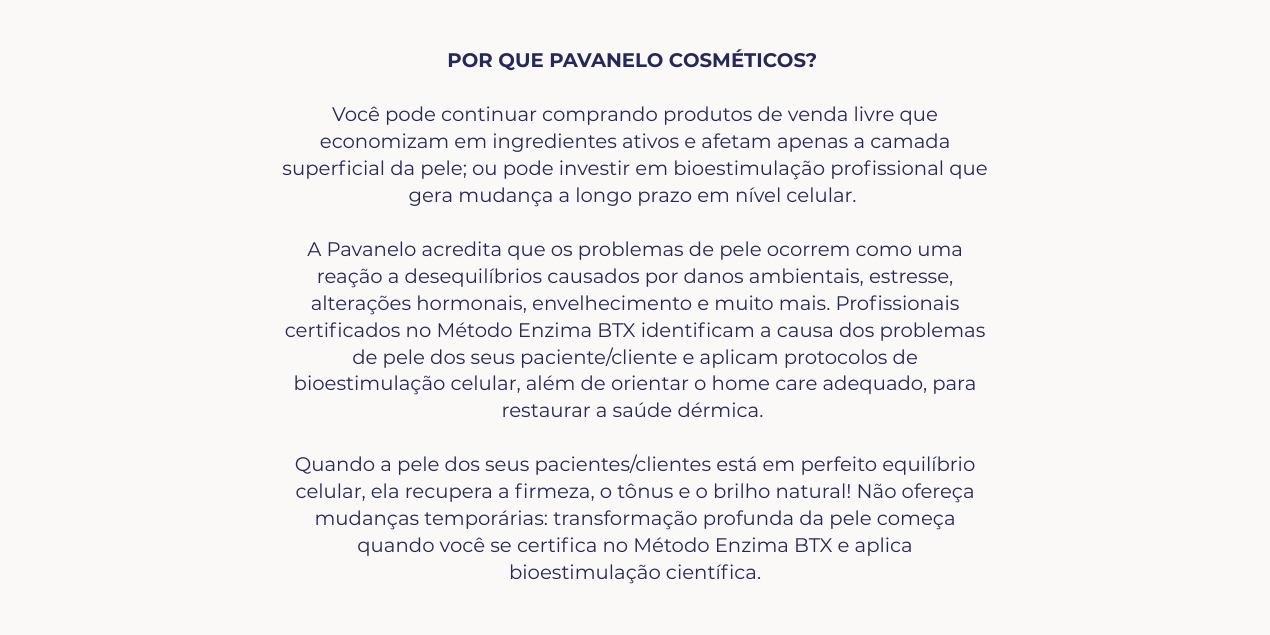 POR QUE PAVANELO COSMÉTICOS?

Você pode continuar comprando produtos de venda livre que economizam em ingredientes ativos e afetam apenas a camada superficial da pele; ou pode investir em bioestimulação profissional que gera mudança a longo prazo em nível celular.

A Pavanelo acredita que os problemas de pele ocorrem como uma reação a desequilíbrios causados por danos ambientais, estresse, alterações hormonais, envelhecimento e muito mais. Profissionais certificados no Método Enzima BTX identificam a causa dos problemas de pele dos seus paciente/cliente e aplicam protocolos de bioestimulação celular, além de orientar o home care adequado, para restaurar a saúde dérmica.

Quando a pele dos seus pacientes/clientes está em perfeito equilíbrio celular, ela recupera a firmeza, o tônus e o brilho natural! Não ofereça mudanças temporárias: transformação profunda da pele começa quando você se certifica no Método Enzima BTX e aplica bioestimulação científica.